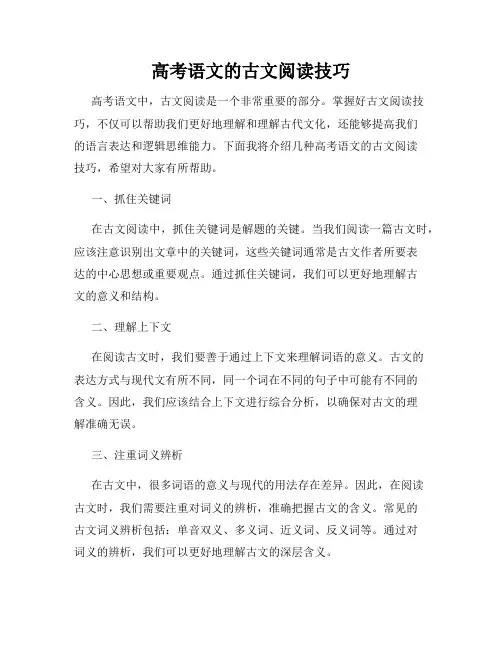 高考语文的古文阅读技巧

高考语文中，古文阅读是一个非常重要的部分。掌握好古文阅读技巧，不仅可以帮助我们更好地理解和理解古代文化，还能够提高我们的语言表达和逻辑思维能力。下面我将介绍几种高考语文的古文阅读技巧，希望对大家有所帮助。

一、抓住关键词

在古文阅读中，抓住关键词是解题的关键。当我们阅读一篇古文时，应该注意识别出文章中的关键词，这些关键词通常是古文作者所要表达的中心思想或重要观点。通过抓住关键词，我们可以更好地理解古文的意义和结构。

二、理解上下文

在阅读古文时，我们要善于通过上下文来理解词语的意义。古文的表达方式与现代文有所不同，同一个词在不同的句子中可能有不同的含义。因此，我们应该结合上下文进行综合分析，以确保对古文的理解准确无误。

三、注重词义辨析

在古文中，很多词语的意义与现代的用法存在差异。因此，在阅读古文时，我们需要注重对词义的辨析，准确把握古文的含义。常见的古文词义辨析包括：单音双义、多义词、近义词、反义词等。通过对词义的辨析，我们可以更好地理解古文的深层含义。